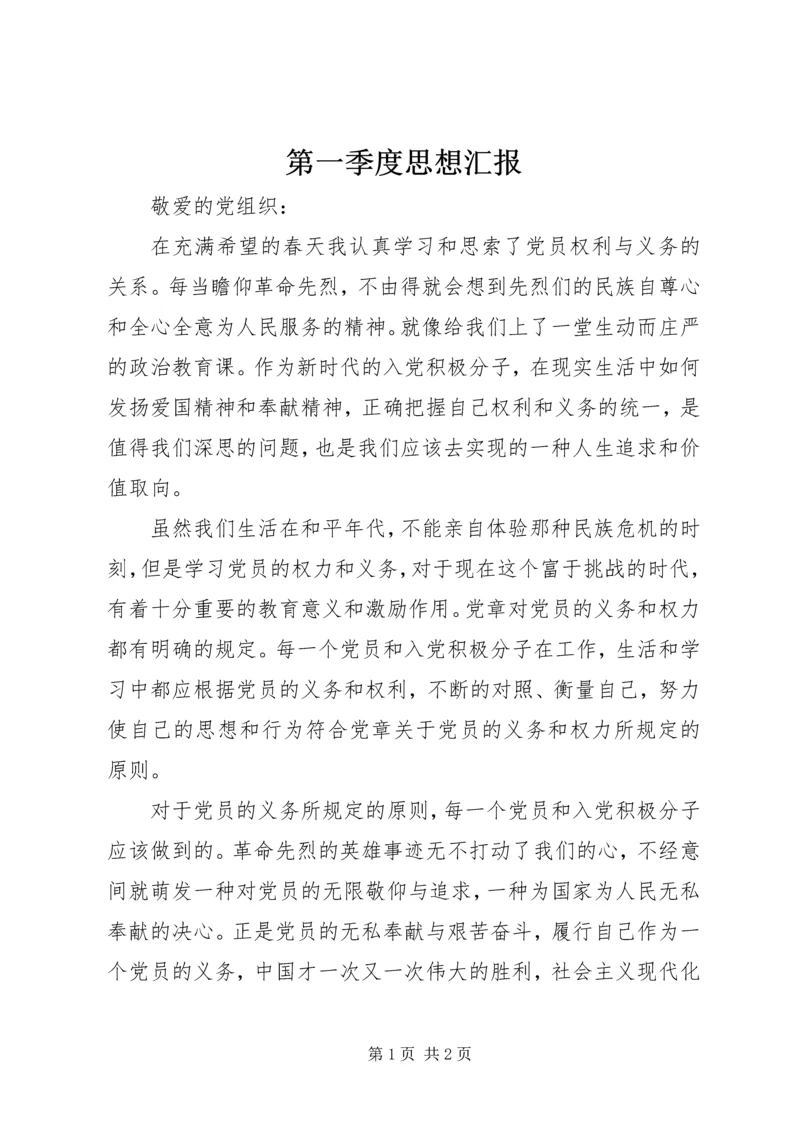 第一季度思想汇报

敬爱的党组织：

在充满希望的春天我认真学习和思索了党员权利与义务的关系。每当瞻仰革命先烈，不由得就会想到先烈们的民族自尊心和全心全意为人民服务的精神。就像给我们上了一堂生动而庄严的政治教育课。作为新时代的入党积极分子，在现实生活中如何发扬爱国精神和奉献精神，正确把握自己权利和义务的统一，是值得我们深思的问题，也是我们应该去实现的一种人生追求和价值取向。

虽然我们生活在和平年代，不能亲自体验那种民族危机的时刻，但是学习党员的权力和义务，对于现在这个富于挑战的时代，有着十分重要的教育意义和激励作用。党章对党员的义务和权力都有明确的规定。每一个党员和入党积极分子在工作，生活和学习中都应根据党员的义务和权利，不断的对照、衡量自己，努力使自己的思想和行为符合党章关于党员的义务和权力所规定的原则。

对于党员的义务所规定的原则，每一个党员和入党积极分子应该做到的。革命先烈的英雄事迹无不打动了我们的心，不经意间就萌发一种对党员的无限敬仰与追求，一种为国家为人民无私奉献的决心。正是党员的无私奉献与艰苦奋斗，履行自己作为一个党员的义务，中国才一次又一次伟大的胜利，社会主义现代化

第 1 页 共 2 页